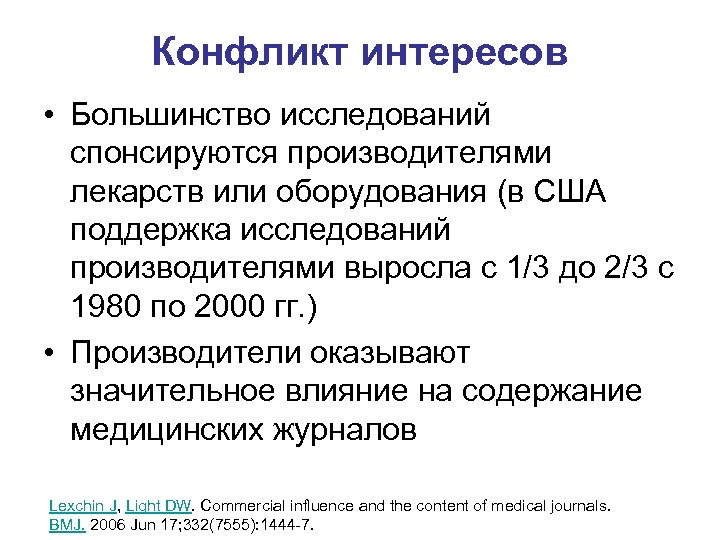 Конфликт интересов

• Большинство исследований спонсируются производителями лекарств или оборудования (в США поддержка исследований производителями выросла с 1/3 до 2/3 с 1980 по 2000 гг.)

• Производители оказывают значительное влияние на содержание медицинских журналов

Lexchin J, Light DW. Commercial influence and the content of medical journals. BMJ. 2006 Jun 17;332(7555):1444-7.